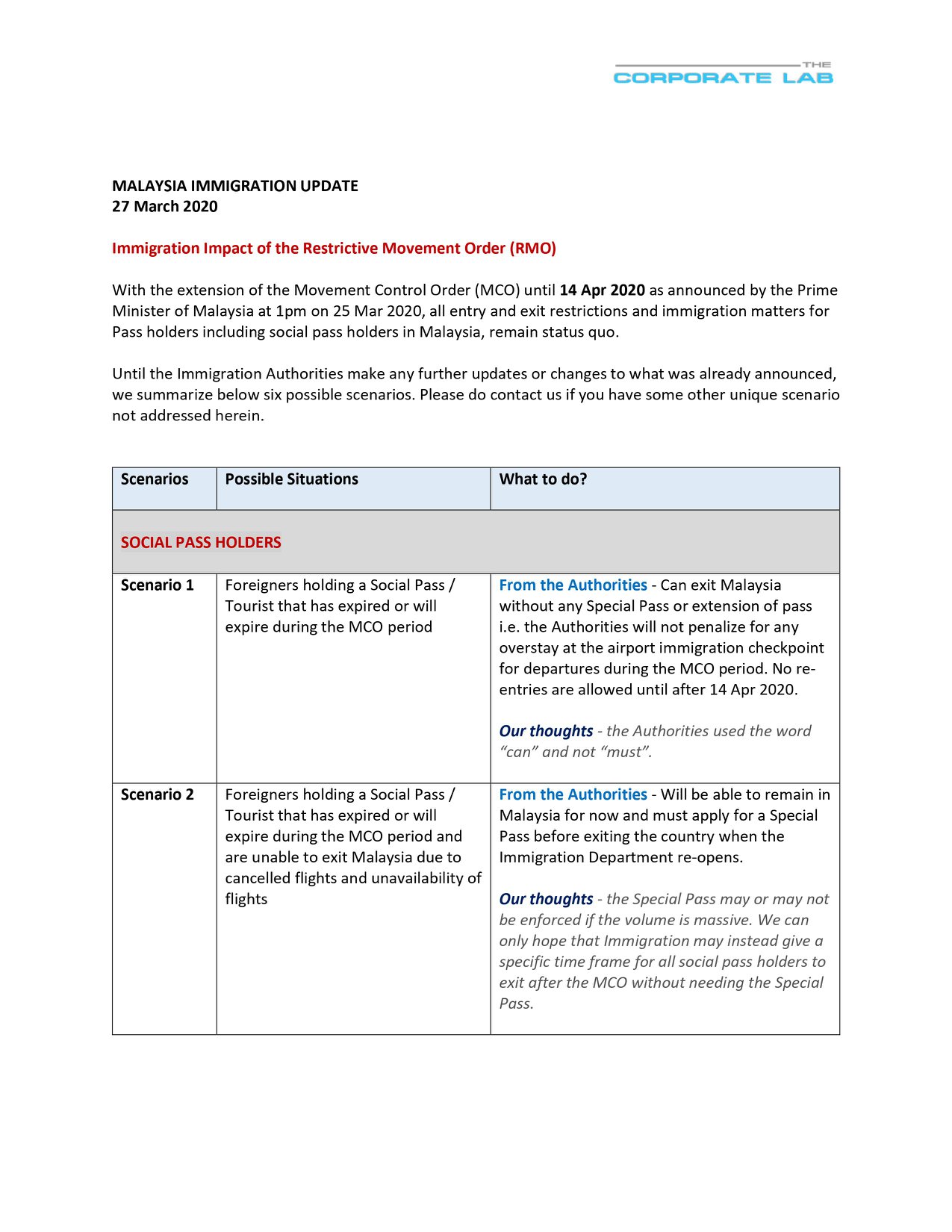 THE CORPORATE LAB

MALAYSIA IMMIGRATION UPDATE
27 March 2020

Immigration Impact of the Restrictive Movement Order (RMO)

With the extension of the Movement Control Order (MCO) until 14 Apr 2020 as announced by the Prime Minister of Malaysia at 1pm on 25 Mar 2020, all entry and exit restrictions and immigration matters for Pass holders including social pass holders in Malaysia, remain status quo.

Until the Immigration Authorities make any further updates or changes to what was already announced, we summarize below six possible scenarios. Please do contact us if you have some other unique scenario not addressed herein.

| Scenarios | Possible Situations | What to do? |
|---|---|---|
| SOCIAL PASS HOLDERS | | |
| Scenario 1 | Foreigners holding a Social Pass / Tourist that has expired or will expire during the MCO period | From the Authorities - Can exit Malaysia without any Special Pass or extension of pass i.e. the Authorities will not penalize for any overstay at the airport immigration checkpoint for departures during the MCO period. No re-entries are allowed until after 14 Apr 2020. Our thoughts - the Authorities used the word “can” and not “must”. |
| Scenario 2 | Foreigners holding a Social Pass / Tourist that has expired or will expire during the MCO period and are unable to exit Malaysia due to cancelled flights and unavailability of flights | From the Authorities - Will be able to remain in Malaysia for now and must apply for a Special Pass before exiting the country when the Immigration Department re-opens. Our thoughts - the Special Pass may or may not be enforced if the volume is massive. We can only hope that Immigration may instead give a specific time frame for all social pass holders to exit after the MCO without needing the Special Pass. |